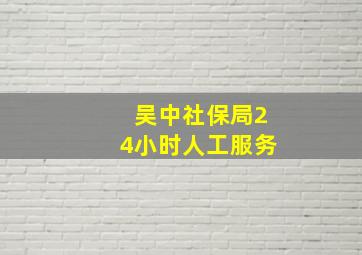 吴中社保局24小时人工服务